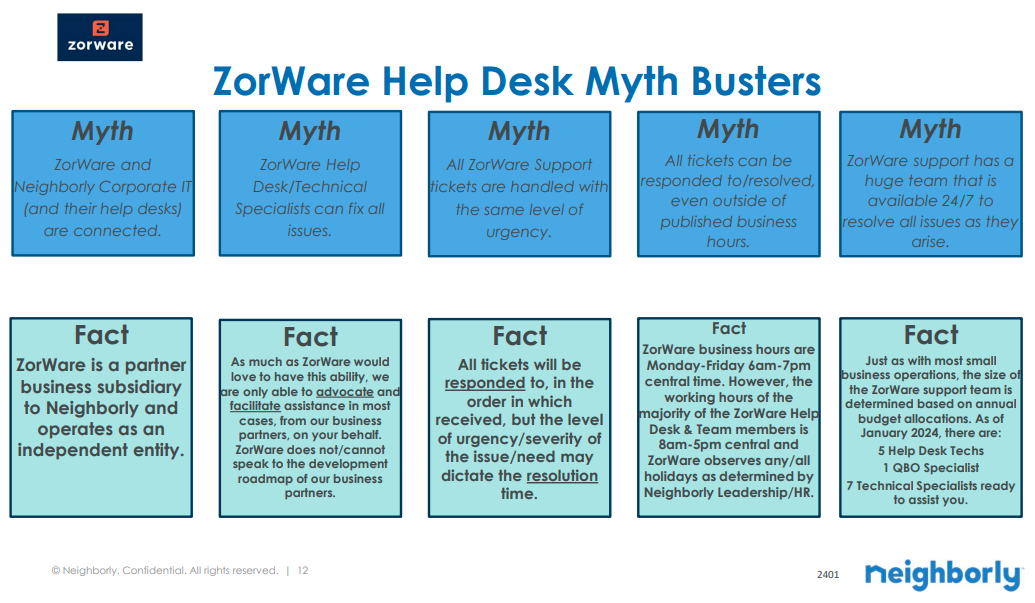 zorware

ZorWare Help Desk Myth Busters

Myth

ZorWare and Neighborly Corporate IT (and their help desks) are connected.

Myth

ZorWare Help Desk/Technical Specialists can fix all issues.

Myth

All ZorWare Support tickets are handled with the same level of urgency.

Myth

All tickets can be responded to/resolved, even outside of published business hours.

Myth

ZorWare support has a huge team that is available 24/7 to resolve all issues as they arise.

Fact

ZorWare is a partner business subsidiary to Neighborly and operates as an independent entity.

Fact

As much as ZorWare would love to have this ability, we are only able to advocate and facilitate assistance in most cases, from our business partners, on your behalf. ZorWare does not/cannot speak to the development roadmap of our business partners.

Fact

All tickets will be responded to, in the order in which received, but the level of urgency/severity of the issue/need may dictate the resolution time.

Fact

ZorWare business hours are Monday-Friday 6am-7pm central time. However, the working hours of the majority of the ZorWare Help Desk & Team members is 8am-5pm central and ZorWare observes any/all holidays as determined by Neighborly Leadership/HR.

Fact

Just as with most small business operations, the size of the ZorWare support team is determined based on annual budget allocations. As of January 2024, there are:
5 Help Desk Techs
1 QBO Specialist
7 Technical Specialists ready to assist you.

© Neighborly. Confidential. All rights reserved. | 12

2401

neighborly